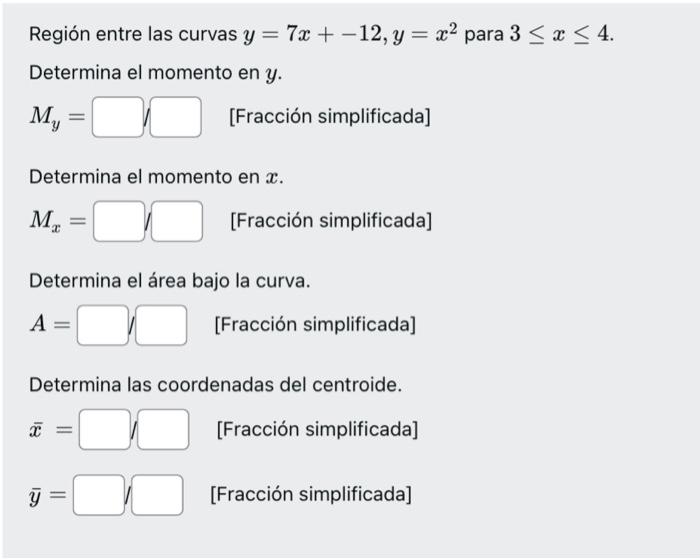 Región entre las curvas $y = 7x + -12, y = x^2$ para $3 \leq x \leq 4$.

Determina el momento en $y$.

$M_y =$ / [Fracción simplificada]

Determina el momento en $x$.

$M_x =$ / [Fracción simplificada]

Determina el área bajo la curva.

$A =$ / [Fracción simplificada]

Determina las coordenadas del centroide.

$\bar{x} =$ / [Fracción simplificada]

$\bar{y} =$ / [Fracción simplificada]